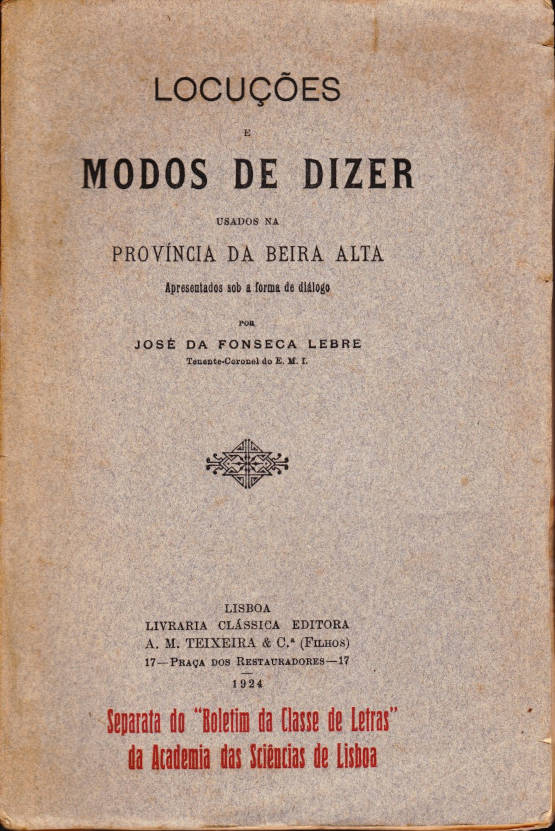 LOCUÇÕES

E

MODOS DE DIZER

USADOS NA

PROVÍNCIA DA BEIRA ALTA

Apresentados sob a forma de diálogo

POR

JOSÉ DA FONSECA LEBRE

Tenente-Coronel do E. M. I.

LISBOA
LIVRARIA CLÁSSICA EDITORA
A. M. TEIXEIRA & C.ª (FILHOS)
17—PRAÇA DOS RESTAURADORES—17
1924

Separata do "Boletim da Classe de Letras"
da Academia das Sciências de Lisboa